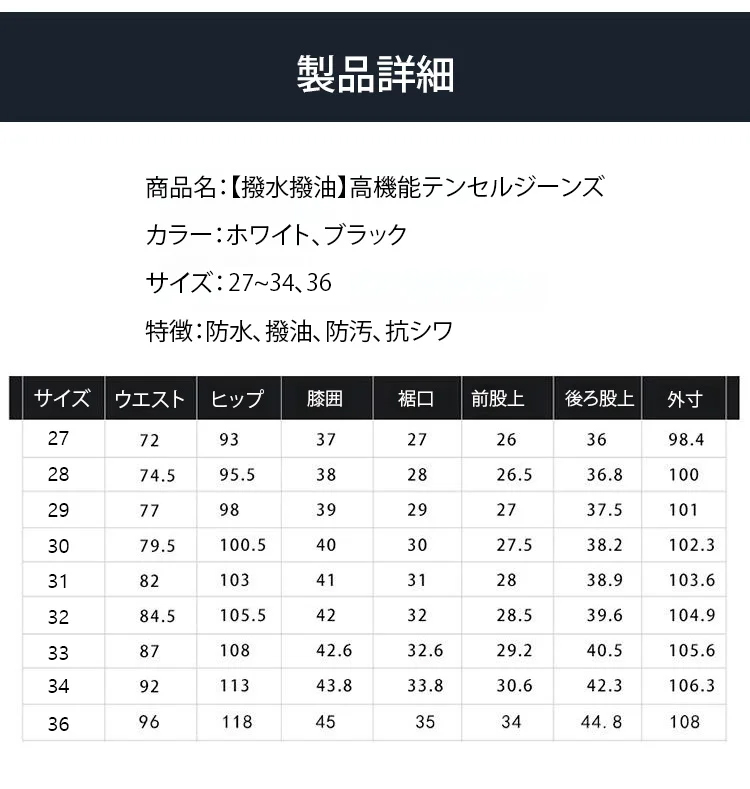 製品詳細

商品名:【撥水撥油】高機能テンセルジーンズ

カラー:ホワイト、ブラック

サイズ:27~34、36

特徴:防水、撥油、防汚、抗シワ

| サイズ | ウエスト | ヒップ | 膝囲 | 裾口 | 前股上 | 後ろ股上 | 外寸 |
|---|---|---|---|---|---|---|---|
| 27 | 72 | 93 | 37 | 27 | 26 | 36 | 98.4 |
| 28 | 74.5 | 95.5 | 38 | 28 | 26.5 | 36.8 | 100 |
| 29 | 77 | 98 | 39 | 29 | 27 | 37.5 | 101 |
| 30 | 79.5 | 100.5 | 40 | 30 | 27.5 | 38.2 | 102.3 |
| 31 | 82 | 103 | 41 | 31 | 28 | 38.9 | 103.6 |
| 32 | 84.5 | 105.5 | 42 | 32 | 28.5 | 39.6 | 104.9 |
| 33 | 87 | 108 | 42.6 | 32.6 | 29.2 | 40.5 | 105.6 |
| 34 | 92 | 113 | 43.8 | 33.8 | 30.6 | 42.3 | 106.3 |
| 36 | 96 | 118 | 45 | 35 | 34 | 44.8 | 108 |